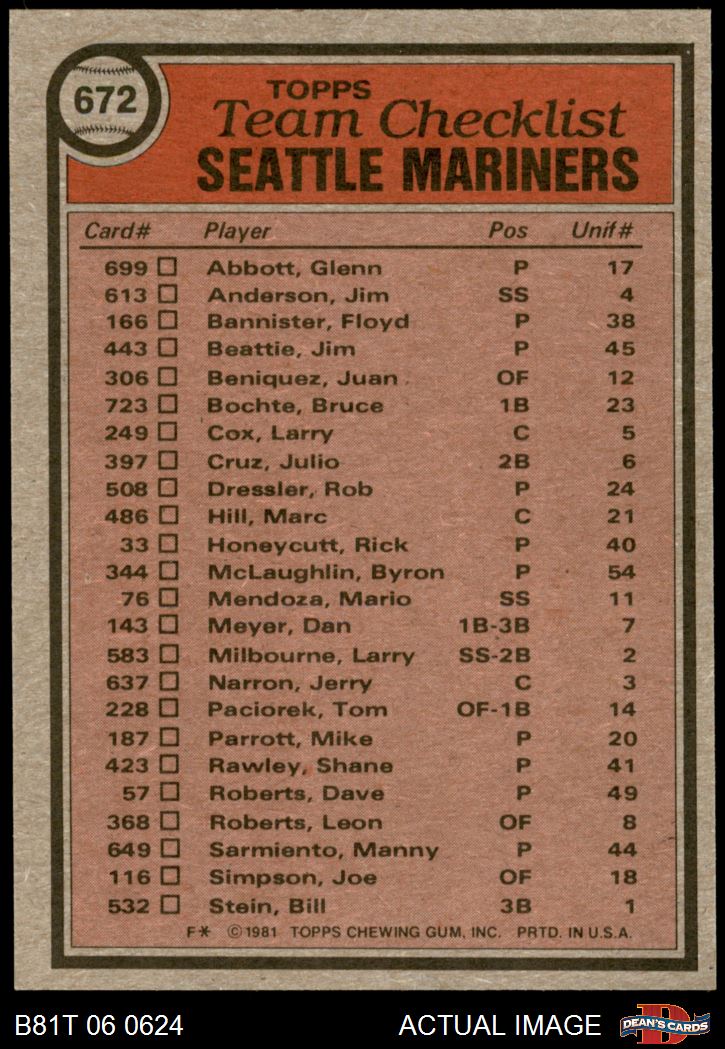 672

TOPPS
Team Checklist
SEATTLE MARINERS

| Card# | Player | Pos | Unif# |
|---|---|---|---|
| 699 ☐ | Abbott, Glenn | P | 17 |
| 613 ☐ | Anderson, Jim | SS | 4 |
| 166 ☐ | Bannister, Floyd | P | 38 |
| 443 ☐ | Beattie, Jim | P | 45 |
| 306 ☐ | Beniquez, Juan | OF | 12 |
| 723 ☐ | Bochte, Bruce | 1B | 23 |
| 249 ☐ | Cox, Larry | C | 5 |
| 397 ☐ | Cruz, Julio | 2B | 6 |
| 508 ☐ | Dressler, Rob | P | 24 |
| 486 ☐ | Hill, Marc | C | 21 |
| 33 ☐ | Honeycutt, Rick | P | 40 |
| 344 ☐ | McLaughlin, Byron | P | 54 |
| 76 ☐ | Mendoza, Mario | SS | 11 |
| 143 ☐ | Meyer, Dan | 1B-3B | 7 |
| 583 ☐ | Milbourne, Larry | SS-2B | 2 |
| 637 ☐ | Narron, Jerry | C | 3 |
| 228 ☐ | Paciorek, Tom | OF-1B | 14 |
| 187 ☐ | Parrott, Mike | P | 20 |
| 423 ☐ | Rawley, Shane | P | 41 |
| 57 ☐ | Roberts, Dave | P | 49 |
| 368 ☐ | Roberts, Leon | OF | 8 |
| 649 ☐ | Sarmiento, Manny | P | 44 |
| 116 ☐ | Simpson, Joe | OF | 18 |
| 532 ☐ | Stein, Bill | 3B | 1 |

F* ©1981 TOPPS CHEWING GUM, INC. PRTD. IN U.S.A.

B81T 06 0624 ACTUAL IMAGE DEAN'S CARDS